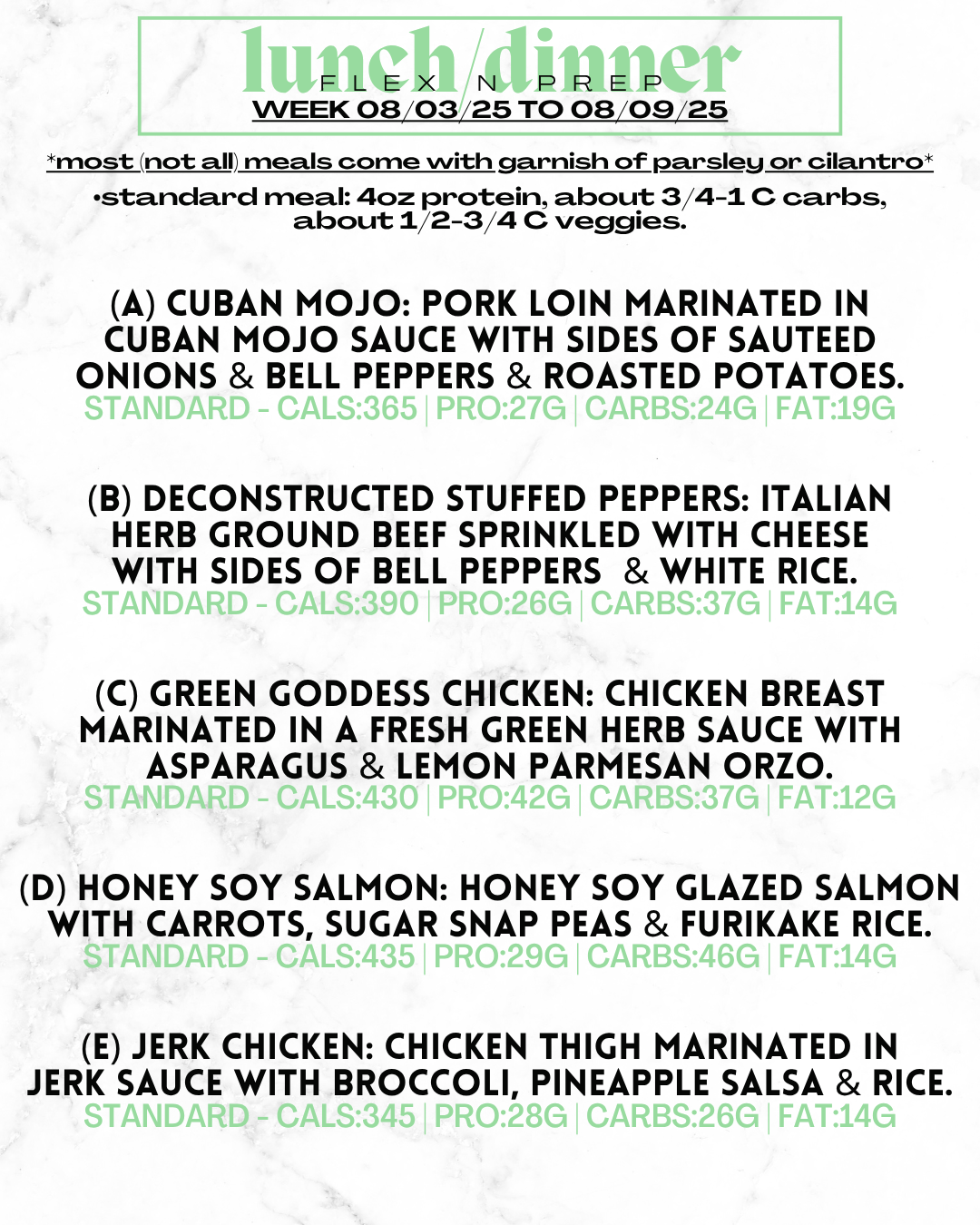 lunch/dinner
FLEX N PREP
WEEK 08/03/25 TO 08/09/25

*most (not all) meals come with garnish of parsley or cilantro*

•standard meal: 4oz protein, about 3/4-1 C carbs, about 1/2-3/4 C veggies.

(A) CUBAN MOJO: PORK LOIN MARINATED IN CUBAN MOJO SAUCE WITH SIDES OF SAUTEED ONIONS & BELL PEPPERS & ROASTED POTATOES.
STANDARD - CALS:365 | PRO:27G | CARBS:24G | FAT:19G

(B) DECONSTRUCTED STUFFED PEPPERS: ITALIAN HERB GROUND BEEF SPRINKLED WITH CHEESE WITH SIDES OF BELL PEPPERS & WHITE RICE.
STANDARD - CALS:390 | PRO:26G | CARBS:37G | FAT:14G

(C) GREEN GODDESS CHICKEN: CHICKEN BREAST MARINATED IN A FRESH GREEN HERB SAUCE WITH ASPARAGUS & LEMON PARMESAN ORZO.
STANDARD - CALS:430 | PRO:42G | CARBS:37G | FAT:12G

(D) HONEY SOY SALMON: HONEY SOY GLAZED SALMON WITH CARROTS, SUGAR SNAP PEAS & FURIKAKE RICE.
STANDARD - CALS:435 | PRO:29G | CARBS:46G | FAT:14G

(E) JERK CHICKEN: CHICKEN THIGH MARINATED IN JERK SAUCE WITH BROCCOLI, PINEAPPLE SALSA & RICE.
STANDARD - CALS:345 | PRO:28G | CARBS:26G | FAT:14G